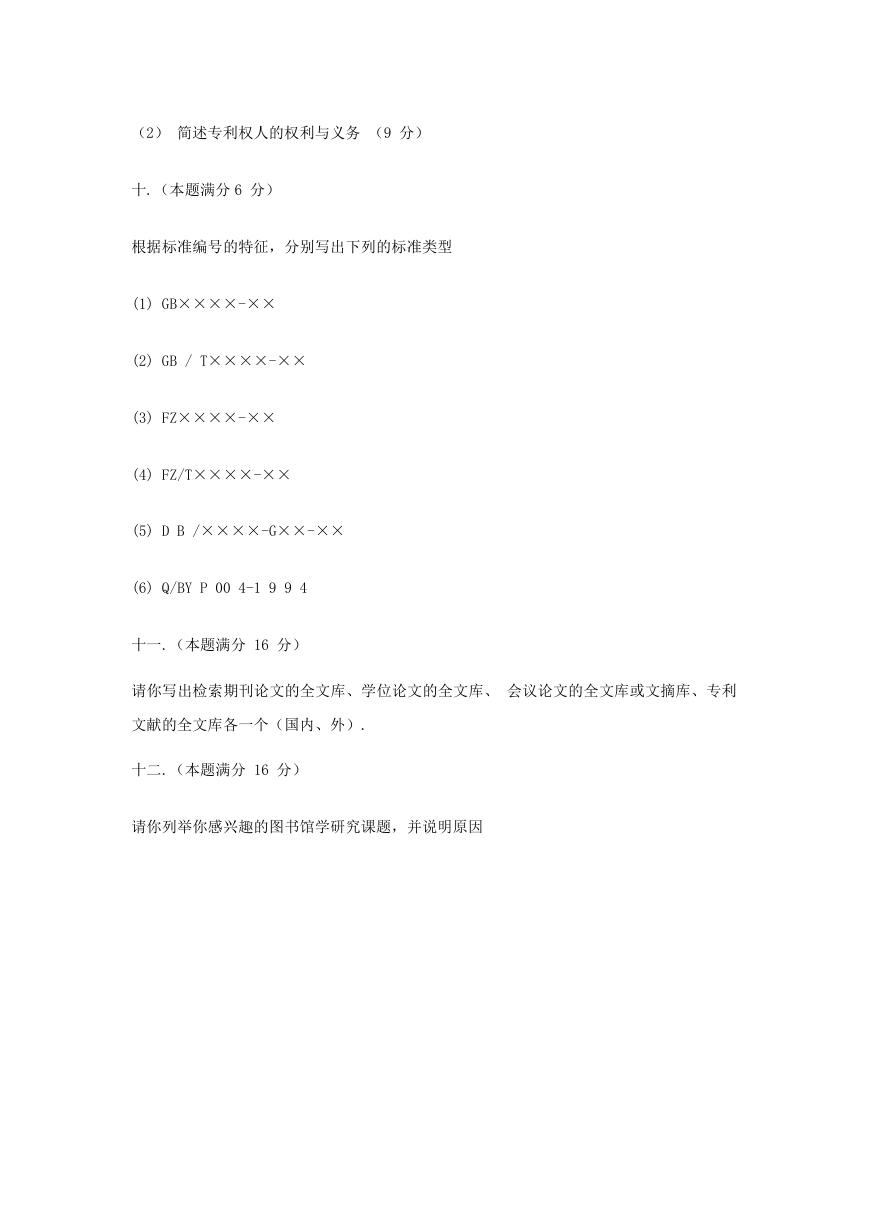 （2） 简述专利权人的权利与义务 （9 分）

十.（本题满分 6 分）

根据标准编号的特征，分别写出下列的标准类型

(1) GB××××-××

(2) GB / T××××-××

(3) FZ××××-××

(4) FZ/T××××-××

(5) D B /××××-G××-××

(6) Q/BY P 00 4-1 9 9 4

十一.（本题满分 16 分）

请你写出检索期刊论文的全文库、学位论文的全文库、 会议论文的全文库或文摘库、专利文献的全文库各一个（国内、外）.

十二.（本题满分 16 分）

请你列举你感兴趣的图书馆学研究课题，并说明原因